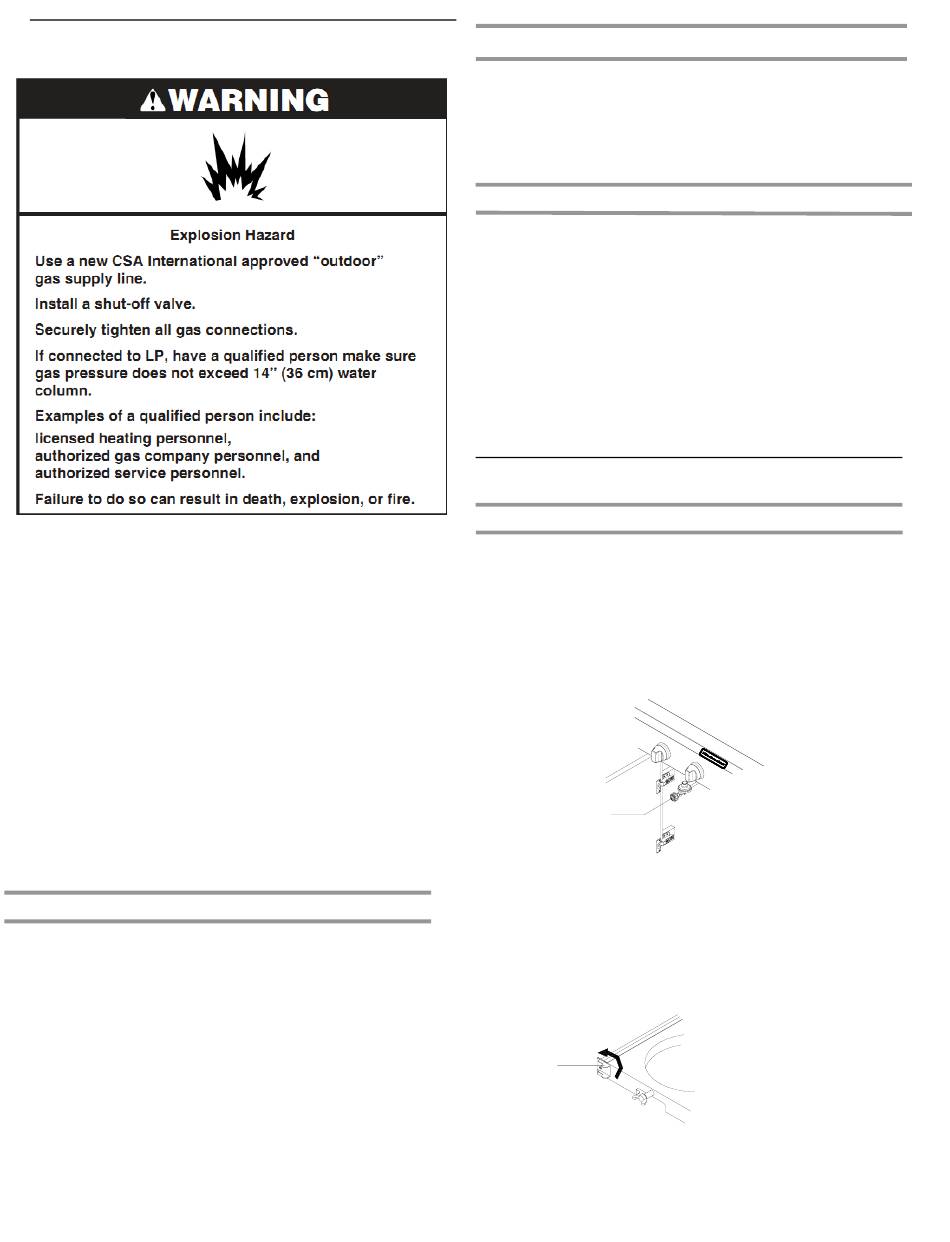 WARNING

Explosion Hazard

Use a new CSA International approved "outdoor" gas supply line.

Install a shut-off valve.

Securely tighten all gas connections.

If connected to LP, have a qualified person make sure gas pressure does not exceed 14" (36 cm) water column.

Examples of a qualified person include:

licensed heating personnel,
authorized gas company personnel, and
authorized service personnel.

Failure to do so can result in death, explosion, or fire.